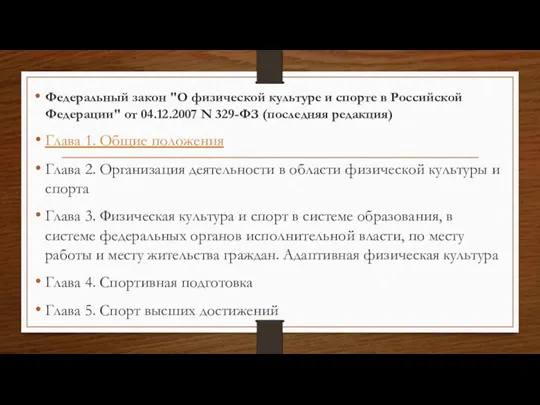 • Федеральный закон "О физической культуре и спорте в Российской Федерации" от 04.12.2007 N 329-ФЗ (последняя редакция)

• Глава 1. Общие положения

• Глава 2. Организация деятельности в области физической культуры и спорта

• Глава 3. Физическая культура и спорт в системе образования, в системе федеральных органов исполнительной власти, по месту работы и месту жительства граждан. Адаптивная физическая культура

• Глава 4. Спортивная подготовка

• Глава 5. Спорт высших достижений